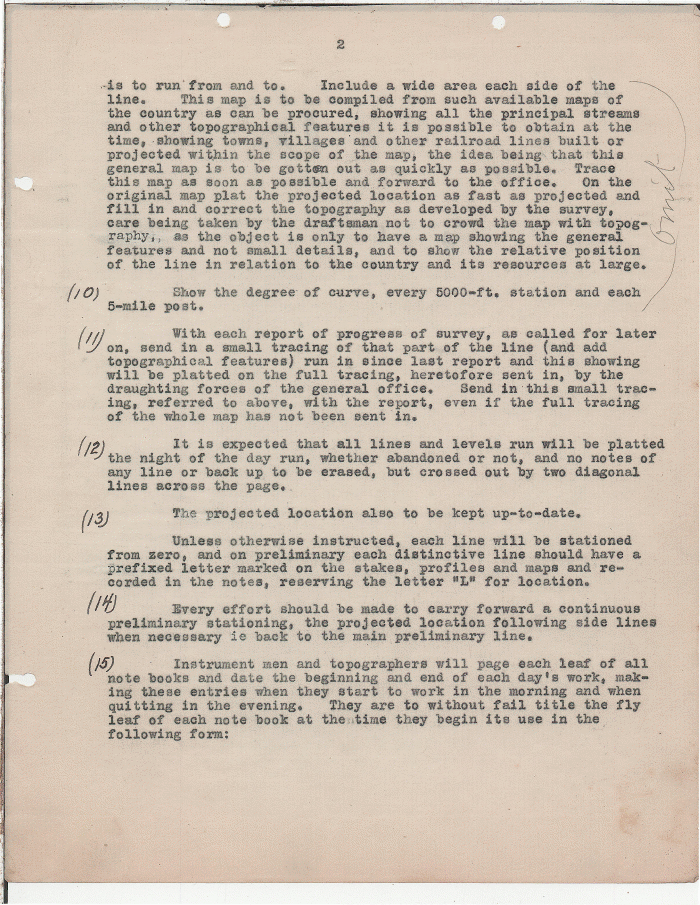 2

is to run from and to. Include a wide area each side of the line. This map is to be compiled from such available maps of the country as can be procured, showing all the principal streams and other topographical features it is possible to obtain at the time, showing towns, villages and other railroad lines built or projected within the scope of the map, the idea being that this general map is to be gotten out as quickly as possible. Trace this map as soon as possible and forward to the office. On the original map plat the projected location as fast as projected and fill in and correct the topography as developed by the survey, care being taken by the draftsman not to crowd the map with topography, as the object is only to have a map showing the general features and not small details, and to show the relative position of the line in relation to the country and its resources at large.

Omit

(10) Show the degree of curve, every 5000-ft. station and each 5-mile post.

(11) With each report of progress of survey, as called for later on, send in a small tracing of that part of the line (and add topographical features) run in since last report and this showing will be platted on the full tracing, heretofore sent in, by the draughting forces of the general office. Send in this small tracing, referred to above, with the report, even if the full tracing of the whole map has not been sent in.

(12) It is expected that all lines and levels run will be platted the night of the day run, whether abandoned or not, and no notes of any line or back up to be erased, but crossed out by two diagonal lines across the page.

(13) The projected location also to be kept up-to-date.

Unless otherwise instructed, each line will be stationed from zero, and on preliminary each distinctive line should have a prefixed letter marked on the stakes, profiles and maps and recorded in the notes, reserving the letter "L" for location.

(14) Every effort should be made to carry forward a continuous preliminary stationing, the projected location following side lines when necessary ie back to the main preliminary line.

(15) Instrument men and topographers will page each leaf of all note books and date the beginning and end of each day's work, making these entries when they start to work in the morning and when quitting in the evening. They are to without fail title the fly leaf of each note book at the time they begin its use in the following form: